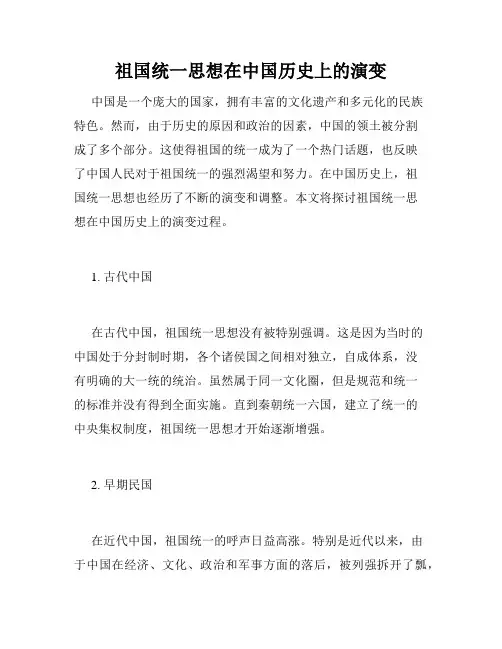 祖国统一思想在中国历史上的演变

中国是一个庞大的国家，拥有丰富的文化遗产和多元化的民族特色。然而，由于历史的原因和政治的因素，中国的领土被分割成了多个部分。这使得祖国的统一成为了一个热门话题，也反映了中国人民对于祖国统一的强烈渴望和努力。在中国历史上，祖国统一思想也经历了不断的演变和调整。本文将探讨祖国统一思想在中国历史上的演变过程。

1. 古代中国

在古代中国，祖国统一思想没有被特别强调。这是因为当时的中国处于分封制时期，各个诸侯国之间相对独立，自成体系，没有明确的大一统的统治。虽然属于同一文化圈，但是规范和统一的标准并没有得到全面实施。直到秦朝统一六国，建立了统一的中央集权制度，祖国统一思想才开始逐渐增强。

2. 早期民国

在近代中国，祖国统一的呼声日益高涨。特别是近代以来，由于中国在经济、文化、政治和军事方面的落后，被列强拆开了瓢，